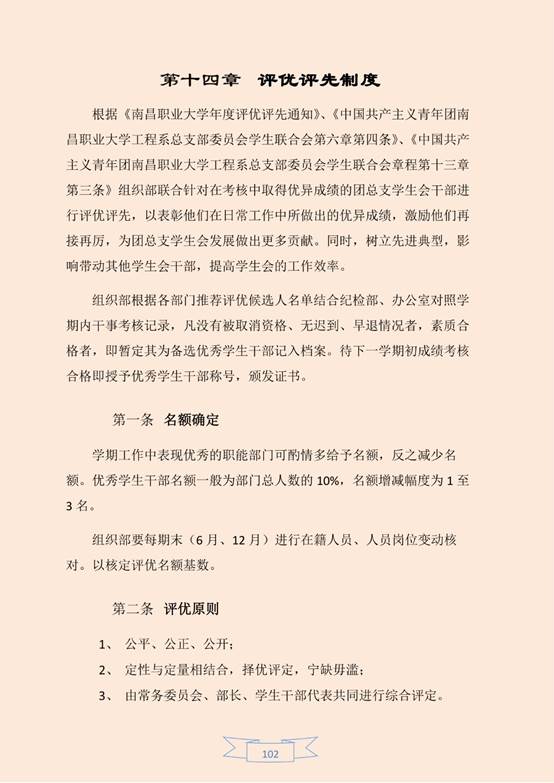 第十四章　评优评先制度

根据《南昌职业大学年度评优评先通知》、《中国共产主义青年团南昌职业大学工程系总支部委员会学生联合会第六章第四条》、《中国共产主义青年团南昌职业大学工程系总支部委员会学生联合会章程第十三章第三条》组织部联合针对在考核中取得优异成绩的团总支学生会干部进行评优评先，以表彰他们在日常工作中所做出的优异成绩，激励他们再接再厉，为团总支学生会发展做出更多贡献。同时，树立先进典型，影响带动其他学生会干部，提高学生会的工作效率。

组织部根据各部门推荐评优候选人名单结合纪检部、办公室对照学期内干事考核记录，凡没有被取消资格、无迟到、早退情况者，素质合格者，即暂定其为备选优秀学生干部记入档案。待下一学期初成绩考核合格即授予优秀学生干部称号，颁发证书。

第一条　名额确定

学期工作中表现优秀的职能部门可酌情多给予名额，反之减少名额。优秀学生干部名额一般为部门总人数的 10%，名额增减幅度为 1 至 3 名。

组织部要每期末（6 月、12 月）进行在籍人员、人员岗位变动核对。以核定评优名额基数。

第二条　评优原则

1、　公平、公正、公开；

2、　定性与定量相结合，择优评定，宁缺毋滥；

3、　由常务委员会、部长、学生干部代表共同进行综合评定。

102